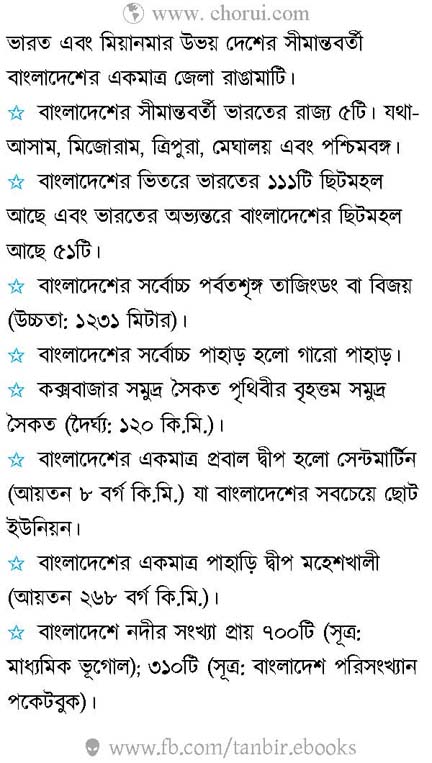 www. chorui.com

ভারত এবং মিয়ানমার উভয় দেশের সীমান্তবর্তী বাংলাদেশের একমাত্র জেলা রাঙামাটি।

☆ বাংলাদেশের সীমান্তবর্তী ভারতের রাজ্য ৫টি। যথা- আসাম, মিজোরাম, ত্রিপুরা, মেঘালয় এবং পশ্চিমবঙ্গ।

☆ বাংলাদেশের ভিতরে ভারতের ১১১টি ছিটমহল আছে এবং ভারতের অভ্যন্তরে বাংলাদেশের ছিটমহল আছে ৫১টি।

☆ বাংলাদেশের সর্বোচ্চ পর্বতশৃঙ্গ তাজিংডং বা বিজয় (উচ্চতা: ১২৩১ মিটার)।

☆ বাংলাদেশের সর্বোচ্চ পাহাড় হলো গারো পাহাড়।

☆ কক্সবাজার সমুদ্র সৈকত পৃথিবীর বৃহত্তম সমুদ্র সৈকত (দৈর্ঘ্য: ১২০ কি.মি.)।

☆ বাংলাদেশের একমাত্র প্রবাল দ্বীপ হলো সেন্টমার্টিন (আয়তন ৮ বর্গ কি.মি.) যা বাংলাদেশের সবচেয়ে ছোট ইউনিয়ন।

☆ বাংলাদেশের একমাত্র পাহাড়ি দ্বীপ মহেশখালী (আয়তন ২৬৮ বর্গ কি.মি.)।

☆ বাংলাদেশে নদীর সংখ্যা প্রায় ৭০০টি (সূত্র: মাধ্যমিক ভূগোল); ৩১০টি (সূত্র: বাংলাদেশ পরিসংখ্যান পকেটবুক)।

www.fb.com/tanbir.ebooks